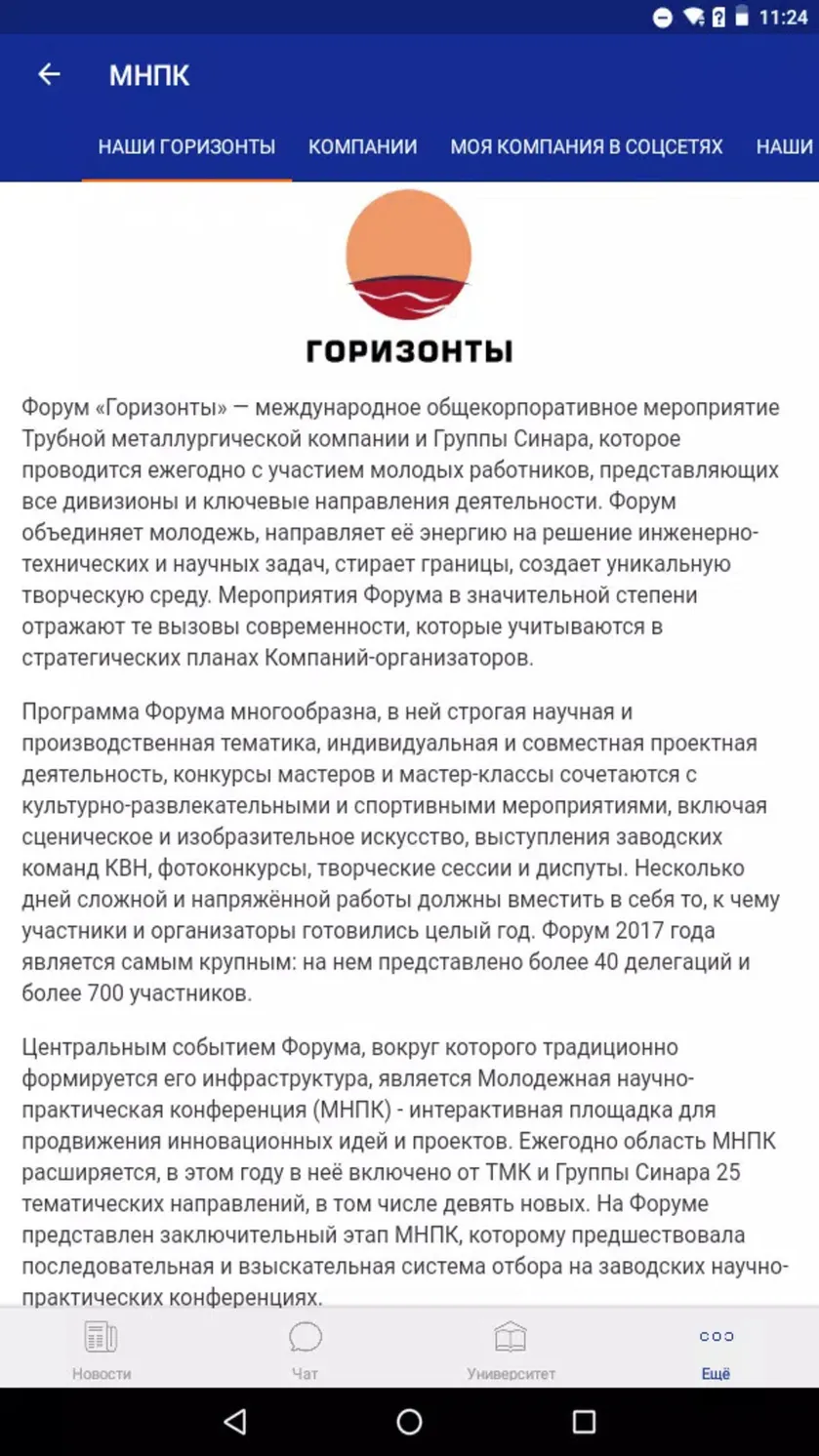 11:24

МНПК

НАШИ ГОРИЗОНТЫ КОМПАНИИ МОЯ КОМПАНИЯ В СОЦСЕТЯХ НАШИ

ГОРИЗОНТЫ

Форум «Горизонты» — международное общекорпоративное мероприятие Трубной металлургической компании и Группы Синара, которое проводится ежегодно с участием молодых работников, представляющих все дивизионы и ключевые направления деятельности. Форум объединяет молодежь, направляет её энергию на решение инженерно-технических и научных задач, стирает границы, создает уникальную творческую среду. Мероприятия Форума в значительной степени отражают те вызовы современности, которые учитываются в стратегических планах Компаний-организаторов.

Программа Форума многообразна, в ней строгая научная и производственная тематика, индивидуальная и совместная проектная деятельность, конкурсы мастеров и мастер-классы сочетаются с культурно-развлекательными и спортивными мероприятиями, включая сценическое и изобразительное искусство, выступления заводских команд КВН, фотоконкурсы, творческие сессии и диспуты. Несколько дней сложной и напряжённой работы должны вместить в себя то, к чему участники и организаторы готовились целый год. Форум 2017 года является самым крупным: на нем представлено более 40 делегаций и более 700 участников.

Центральным событием Форума, вокруг которого традиционно формируется его инфраструктура, является Молодежная научно-практическая конференция (МНПК) - интерактивная площадка для продвижения инновационных идей и проектов. Ежегодно область МНПК расширяется, в этом году в неё включено от ТМК и Группы Синара 25 тематических направлений, в том числе девять новых. На Форуме представлен заключительный этап МНПК, которому предшествовала последовательная и взыскательная система отбора на заводских научно-практических конференциях.

Новости Чат Университет Ещё